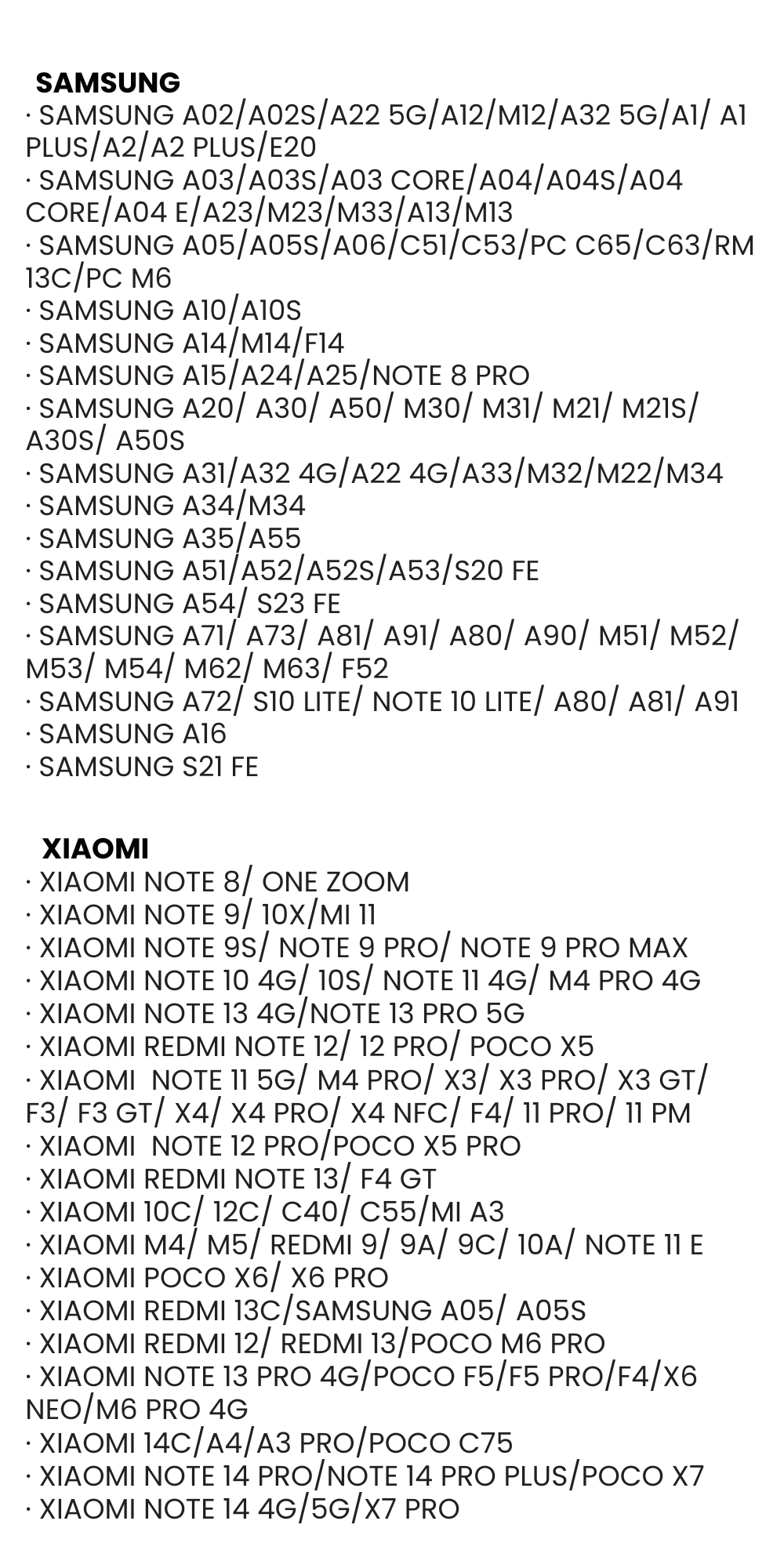 SAMSUNG
· SAMSUNG A02/A02S/A22 5G/A12/M12/A32 5G/A1/ A1 PLUS/A2/A2 PLUS/E20
· SAMSUNG A03/A03S/A03 CORE/A04/A04S/A04 CORE/A04 E/A23/M23/M33/A13/M13
· SAMSUNG A05/A05S/A06/C51/C53/PC C65/C63/RM 13C/PC M6
· SAMSUNG A10/A10S
· SAMSUNG A14/M14/F14
· SAMSUNG A15/A24/A25/NOTE 8 PRO
· SAMSUNG A20/ A30/ A50/ M30/ M31/ M21/ M21S/ A30S/ A50S
· SAMSUNG A31/A32 4G/A22 4G/A33/M32/M22/M34
· SAMSUNG A34/M34
· SAMSUNG A35/A55
· SAMSUNG A51/A52/A52S/A53/S20 FE
· SAMSUNG A54/ S23 FE
· SAMSUNG A71/ A73/ A81/ A91/ A80/ A90/ M51/ M52/ M53/ M54/ M62/ M63/ F52
· SAMSUNG A72/ S10 LITE/ NOTE 10 LITE/ A80/ A81/ A91
· SAMSUNG A16
· SAMSUNG S21 FE

XIAOMI
· XIAOMI NOTE 8/ ONE ZOOM
· XIAOMI NOTE 9/ 10X/MI 11
· XIAOMI NOTE 9S/ NOTE 9 PRO/ NOTE 9 PRO MAX
· XIAOMI NOTE 10 4G/ 10S/ NOTE 11 4G/ M4 PRO 4G
· XIAOMI NOTE 13 4G/NOTE 13 PRO 5G
· XIAOMI REDMI NOTE 12/ 12 PRO/ POCO X5
· XIAOMI NOTE 11 5G/ M4 PRO/ X3/ X3 PRO/ X3 GT/ F3/ F3 GT/ X4/ X4 PRO/ X4 NFC/ F4/ 11 PRO/ 11 PM
· XIAOMI NOTE 12 PRO/POCO X5 PRO
· XIAOMI REDMI NOTE 13/ F4 GT
· XIAOMI 10C/ 12C/ C40/ C55/MI A3
· XIAOMI M4/ M5/ REDMI 9/ 9A/ 9C/ 10A/ NOTE 11 E
· XIAOMI POCO X6/ X6 PRO
· XIAOMI REDMI 13C/SAMSUNG A05/ A05S
· XIAOMI REDMI 12/ REDMI 13/POCO M6 PRO
· XIAOMI NOTE 13 PRO 4G/POCO F5/F5 PRO/F4/X6 NEO/M6 PRO 4G
· XIAOMI 14C/A4/A3 PRO/POCO C75
· XIAOMI NOTE 14 PRO/NOTE 14 PRO PLUS/POCO X7
· XIAOMI NOTE 14 4G/5G/X7 PRO